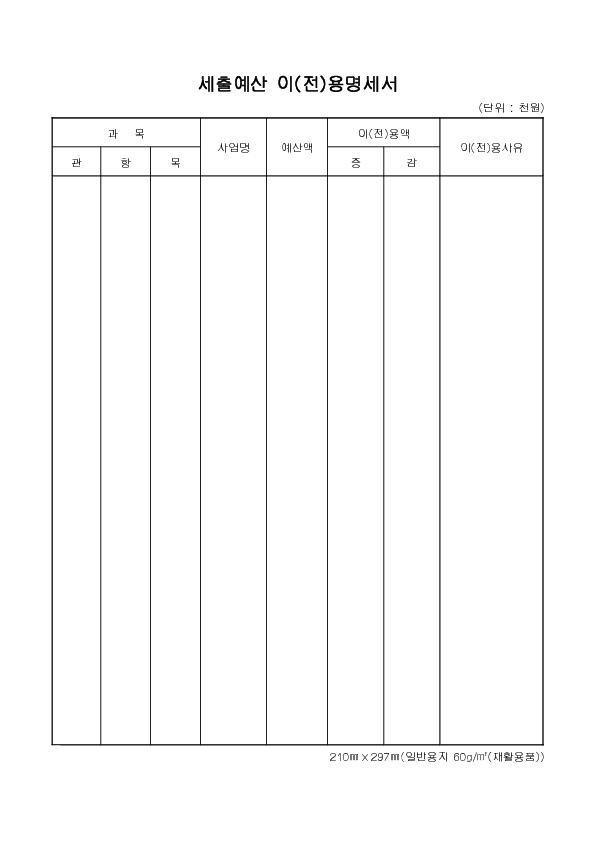 세출예산 이(전)용명세서

(단위 : 천원)

| 과 목 | | | 사업명 | 예산액 | 이(전)용액 | | 이(전)용사유 |
|---|---|---|---|---|---|---|---|
| 관 | 항 | 목 | | | 증 | 감 | |
| | | | | | | | |

210㎜×297㎜(일반용지 60g/㎡(재활용품))